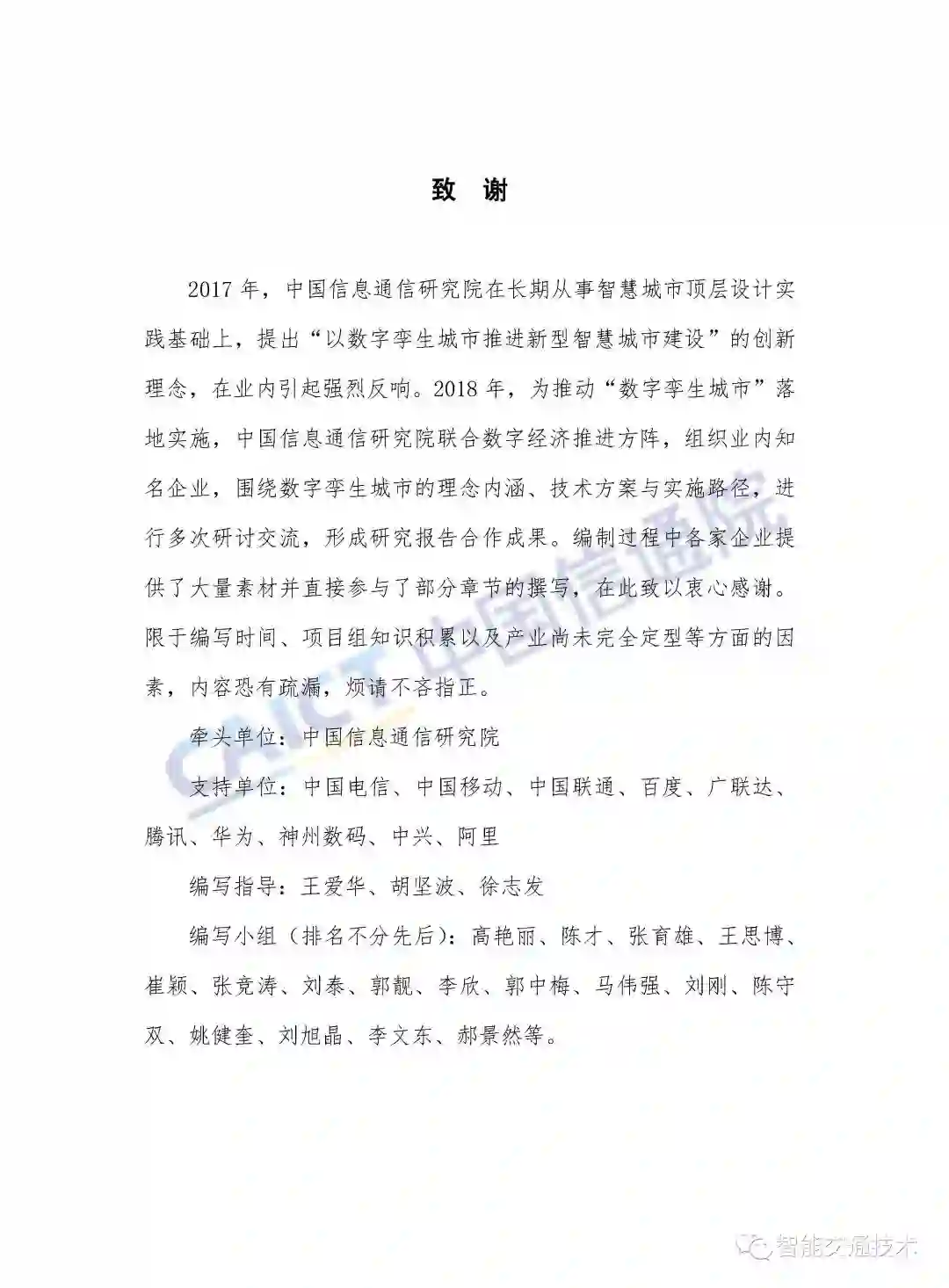 致 谢

2017 年，中国信息通信研究院在长期从事智慧城市顶层设计实践基础上，提出“以数字孪生城市推进新型智慧城市建设”的创新理念，在业内引起强烈反响。2018 年，为推动“数字孪生城市”落地实施，中国信息通信研究院联合数字经济推进方阵，组织业内知名企业，围绕数字孪生城市的理念内涵、技术方案与实施路径，进行多次研讨交流，形成研究报告合作成果。编制过程中各家企业提供了大量素材并直接参与了部分章节的撰写，在此致以衷心感谢。限于编写时间、项目组知识积累以及产业尚未完全定型等方面的因素，内容恐有疏漏，烦请不吝指正。

牵头单位：中国信息通信研究院

支持单位：中国电信、中国移动、中国联通、百度、广联达、腾讯、华为、神州数码、中兴、阿里

编写指导：王爱华、胡坚波、徐志发

编写小组（排名不分先后）：高艳丽、陈才、张育雄、王思博、崔颖、张竞涛、刘泰、郭靓、李欣、郭中梅、马伟强、刘刚、陈守双、姚健奎、刘旭晶、李文东、郝景然等。

CAICT 中国信通院

智能交通技术